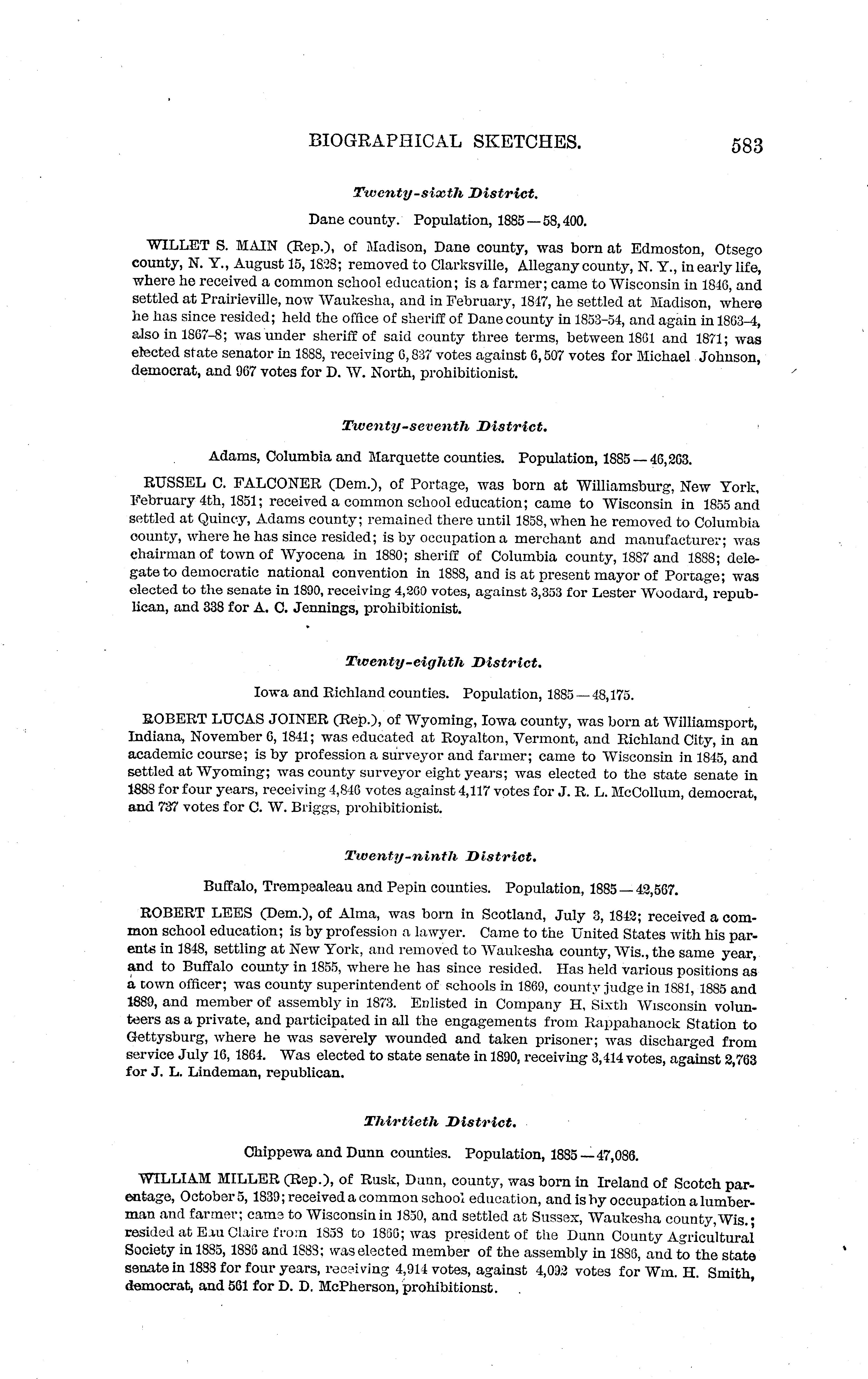 BIOGRAPHICAL SKETCHES. 583

Twenty-sixth District.

Dane county. Population, 1885—58,400.

WILLET S. MAIN (Rep.), of Madison, Dane county, was born at Edmoston, Otsego county, N. Y., August 15, 1828; removed to Clarksville, Allegany county, N. Y., in early life, where he received a common school education; is a farmer; came to Wisconsin in 1846, and settled at Prairieville, now Waukesha, and in February, 1847, he settled at Madison, where he has since resided; held the office of sheriff of Dane county in 1853–54, and again in 1863–4, also in 1867–8; was under sheriff of said county three terms, between 1861 and 1871; was elected state senator in 1888, receiving 6,837 votes against 6,507 votes for Michael Johnson, democrat, and 967 votes for D. W. North, prohibitionist.

Twenty-seventh District.

Adams, Columbia and Marquette counties. Population, 1885—46,263.

RUSSEL C. FALCONER (Dem.), of Portage, was born at Williamsburg, New York, February 4th, 1851; received a common school education; came to Wisconsin in 1855 and settled at Quincy, Adams county; remained there until 1858, when he removed to Columbia county, where he has since resided; is by occupation a merchant and manufacturer; was chairman of town of Wyocena in 1880; sheriff of Columbia county, 1887 and 1888; delegate to democratic national convention in 1888, and is at present mayor of Portage; was elected to the senate in 1890, receiving 4,260 votes, against 3,353 for Lester Woodard, republican, and 338 for A. C. Jennings, prohibitionist.

Twenty-eighth District.

Iowa and Richland counties. Population, 1885—48,175.

ROBERT LUCAS JOINER (Rep.), of Wyoming, Iowa county, was born at Williamsport, Indiana, November 6, 1841; was educated at Royalton, Vermont, and Richland City, in an academic course; is by profession a surveyor and farmer; came to Wisconsin in 1845, and settled at Wyoming; was county surveyor eight years; was elected to the state senate in 1888 for four years, receiving 4,846 votes against 4,117 votes for J. R. L. McCollum, democrat, and 737 votes for C. W. Briggs, prohibitionist.

Twenty-ninth District.

Buffalo, Trempealeau and Pepin counties. Population, 1885—42,567.

ROBERT LEES (Dem.), of Alma, was born in Scotland, July 3, 1842; received a common school education; is by profession a lawyer. Came to the United States with his parents in 1848, settling at New York, and removed to Waukesha county, Wis., the same year, and to Buffalo county in 1855, where he has since resided. Has held various positions as a town officer; was county superintendent of schools in 1869, county judge in 1881, 1885 and 1889, and member of assembly in 1873. Enlisted in Company H, Sixth Wisconsin volunteers as a private, and participated in all the engagements from Rappahanock Station to Gettysburg, where he was severely wounded and taken prisoner; was discharged from service July 16, 1864. Was elected to state senate in 1890, receiving 3,414 votes, against 2,763 for J. L. Lindeman, republican.

Thirtieth District.

Chippewa and Dunn counties. Population, 1885—47,086.

WILLIAM MILLER (Rep.), of Rusk, Dunn, county, was born in Ireland of Scotch parentage, October 5, 1839; received a common school education, and is by occupation a lumberman and farmer; came to Wisconsin in 1850, and settled at Sussex, Waukesha county, Wis.; resided at Eau Claire from 1858 to 1866; was president of the Dunn County Agricultural Society in 1885, 1886 and 1888; was elected member of the assembly in 1886, and to the state senate in 1888 for four years, receiving 4,914 votes, against 4,092 votes for Wm. H. Smith, democrat, and 561 for D. D. McPherson, prohibitionst.